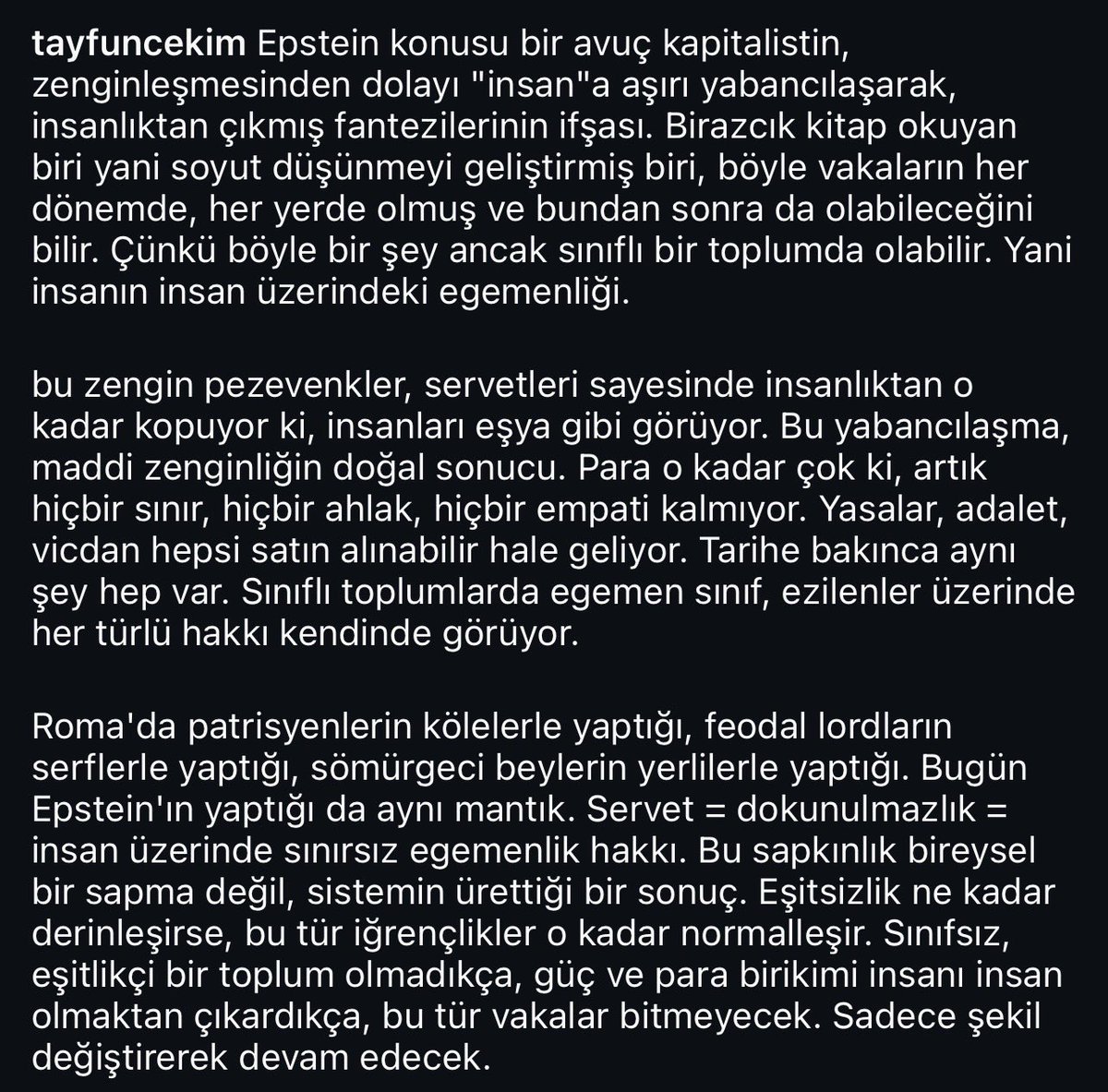 tayfuncekim Epstein konusu bir avuç kapitalistin, zenginleşmesinden dolayı "insan"a aşırı yabancılaşarak, insanlıktan çıkmış fantezilerinin ifşası. Birazcık kitap okuyan biri yani soyut düşünmeyi geliştirmiş biri, böyle vakaların her dönemde, her yerde olmuş ve bundan sonra da olabileceğini bilir. Çünkü böyle bir şey ancak sınıflı bir toplumda olabilir. Yani insanın insan üzerindeki egemenliği.

bu zengin pezevenkler, servetleri sayesinde insanlıktan o kadar kopuyor ki, insanları eşya gibi görüyor. Bu yabancılaşma, maddi zenginliğin doğal sonucu. Para o kadar çok ki, artık hiçbir sınır, hiçbir ahlak, hiçbir empati kalmıyor. Yasalar, adalet, vicdan hepsi satın alınabilir hale geliyor. Tarihe bakınca aynı şey hep var. Sınıflı toplumlarda egemen sınıf, ezilenler üzerinde her türlü hakkı kendinde görüyor.

Roma'da patrisyenlerin kölelerle yaptığı, feodal lordların serflerle yaptığı, sömürgeci beylerin yerlilerle yaptığı. Bugün Epstein'ın yaptığı da aynı mantık. Servet = dokunulmazlık = insan üzerinde sınırsız egemenlik hakkı. Bu sapkınlık bireysel bir sapma değil, sistemin ürettiği bir sonuç. Eşitsizlik ne kadar derinleşirse, bu tür iğrençlikler o kadar normalleşir. Sınıfsız, eşitlikçi bir toplum olmadıkça, güç ve para birikimi insanı insan olmaktan çıkardıkça, bu tür vakalar bitmeyecek. Sadece şekil değiştirerek devam edecek.